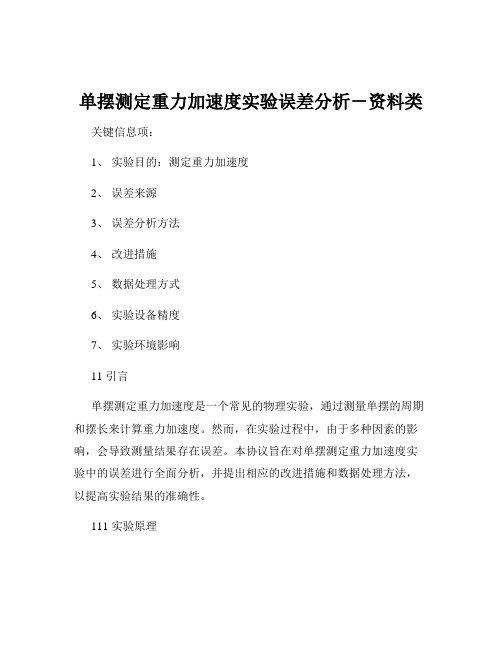 单摆测定重力加速度实验误差分析－资料类

关键信息项：

1、 实验目的：测定重力加速度

2、 误差来源

3、 误差分析方法

4、 改进措施

5、 数据处理方式

6、 实验设备精度

7、 实验环境影响

11 引言

单摆测定重力加速度是一个常见的物理实验，通过测量单摆的周期和摆长来计算重力加速度。然而，在实验过程中，由于多种因素的影响，会导致测量结果存在误差。本协议旨在对单摆测定重力加速度实验中的误差进行全面分析，并提出相应的改进措施和数据处理方法，以提高实验结果的准确性。

111 实验原理